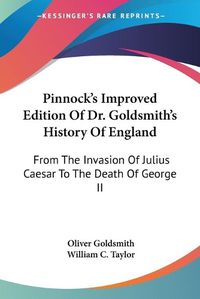 KESSINGER'S RARE REPRINTS

Pinnock's Improved Edition Of Dr. Goldsmith's History Of England

From The Invasion Of Julius Caesar To The Death Of George II

Oliver Goldsmith
William C. Taylor